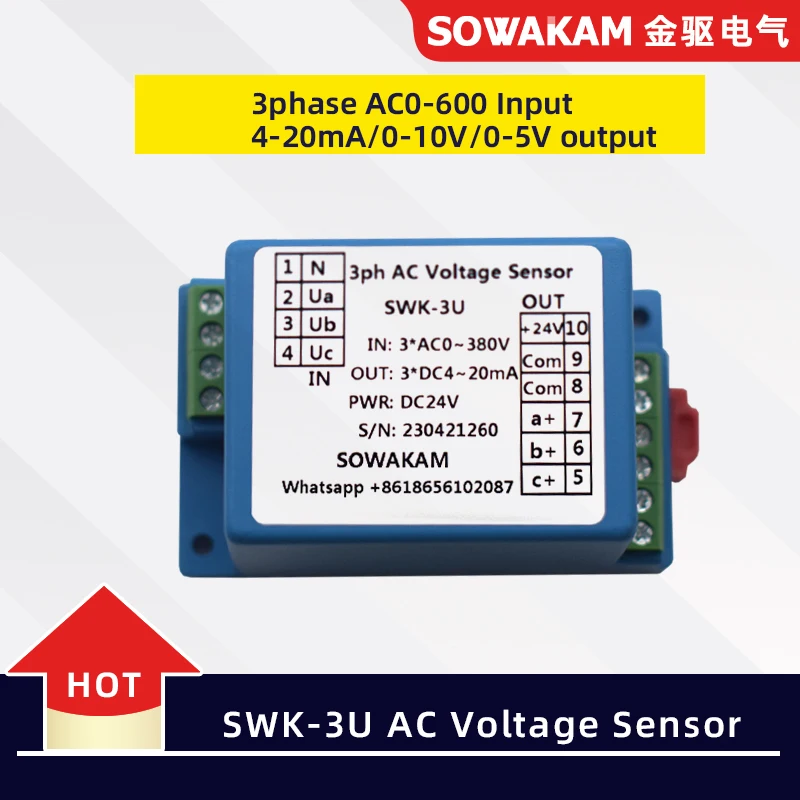 SOWAKAM 金驱电气

3phase AC0-600 Input
4-20mA/0-10V/0-5V output

| 1 | N |
|---|---|
| 2 | Ua |
| 3 | Ub |
| 4 | Uc |

IN

3ph AC Voltage Sensor

SWK-3U

IN: 3*AC0~380V
OUT: 3*DC4~20mA
PWR: DC24V
S/N: 230421260

SOWAKAM
Whatsapp +8618656102087

OUT

| +24V | 10 |
|---|---|
| Com | 9 |
| Com | 8 |
| a+ | 7 |
| b+ | 6 |
| c+ | 5 |

HOT

SWK-3U AC Voltage Sensor